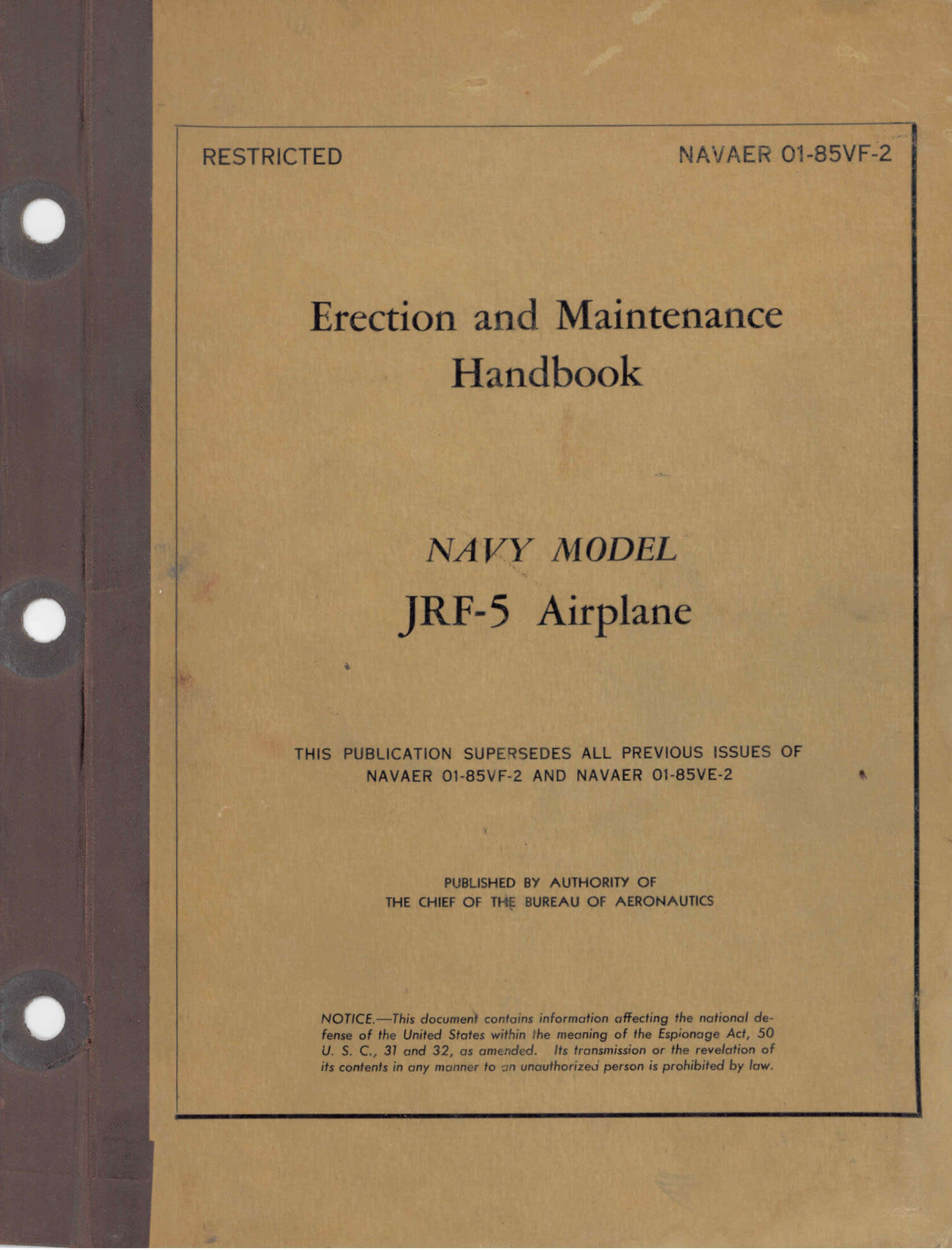 RESTRICTED

NAVAER 01-85VF-2

Erection and Maintenance Handbook

NAVY MODEL

JRF-5 Airplane

THIS PUBLICATION SUPERSEDES ALL PREVIOUS ISSUES OF NAVAER 01-85VF-2 AND NAVAER 01-85VE-2

PUBLISHED BY AUTHORITY OF THE CHIEF OF THE BUREAU OF AERONAUTICS

NOTICE.—This document contains information affecting the national defense of the United States within the meaning of the Espionage Act, 50 U. S. C., 31 and 32, as amended. Its transmission or the revelation of its contents in any manner to an unauthorized person is prohibited by law.